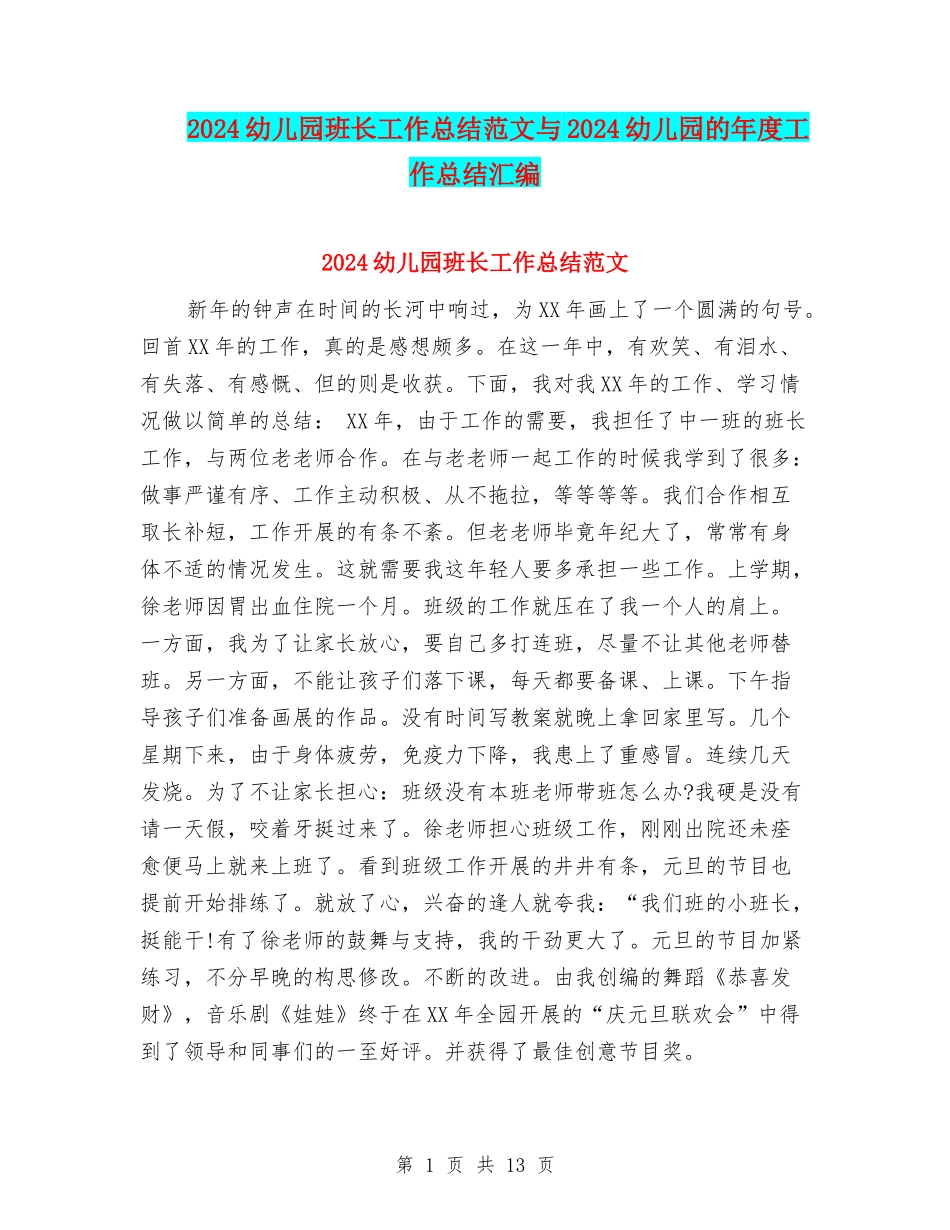 2024幼儿园班长工作总结范文与2024幼儿园的年度工作总结汇编

2024幼儿园班长工作总结范文

新年的钟声在时间的长河中响过，为XX年画上了一个圆满的句号。回首XX年的工作，真的是感想颇多。在这一年中，有欢笑、有泪水、有失落、有感慨、但的则是收获。下面，我对我XX年的工作、学习情况做以简单的总结： XX年，由于工作的需要，我担任了中一班的班长工作，与两位老老师合作。在与老老师一起工作的时候我学到了很多：做事严谨有序、工作主动积极、从不拖拉，等等等等。我们合作相互取长补短，工作开展的有条不紊。但老老师毕竟年纪大了，常常有身体不适的情况发生。这就需要我这年轻人要多承担一些工作。上学期，徐老师因胃出血住院一个月。班级的工作就压在了我一个人的肩上。一方面，我为了让家长放心，要自己多打连班，尽量不让其他老师替班。另一方面，不能让孩子们落下课，每天都要备课、上课。下午指导孩子们准备画展的作品。没有时间写教案就晚上拿回家里写。几个星期下来，由于身体疲劳，免疫力下降，我患上了重感冒。连续几天发烧。为了不让家长担心：班级没有本班老师带班怎么办?我硬是没有请一天假，咬着牙挺过来了。徐老师担心班级工作，刚刚出院还未痊愈便马上就来上班了。看到班级工作开展的井井有条，元旦的节目也提前开始排练了。就放了心，兴奋的逢人就夸我：“我们班的小班长，挺能干!有了徐老师的鼓舞与支持，我的干劲更大了。元旦的节目加紧练习，不分早晚的构思修改。不断的改进。由我创编的舞蹈《恭喜发财》，音乐剧《娃娃》终于在XX年全园开展的“庆元旦联欢会”中得到了领导和同事们的一至好评。并获得了最佳创意节目奖。

第 1 页 共 13 页